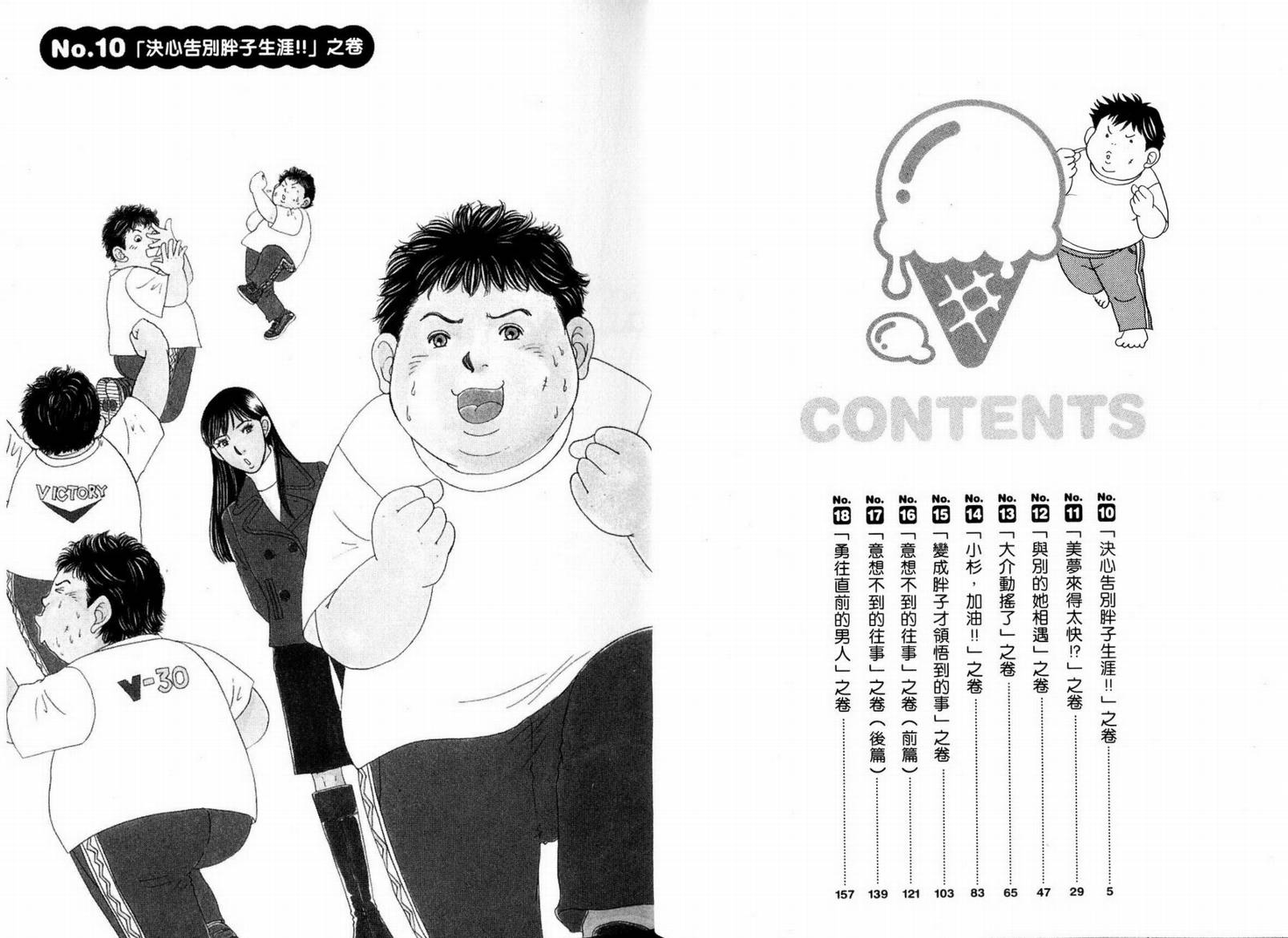 No.10「決心告別胖子生涯!!」之卷

VICTORY

V-30

CONTENTS

No.10「決心告別胖子生涯!!」之卷 5
No.11「美夢來得太快!?」之卷 29
No.12「與別的她相遇」之卷 47
No.13「大介動搖了」之卷 65
No.14「小杉，加油!!」之卷 83
No.15「變成胖子才領悟到的事」之卷 103
No.16「意想不到的往事」之卷（前篇） 121
No.17「意想不到的往事」之卷（後篇） 139
No.18「勇往直前的男人」之卷 157